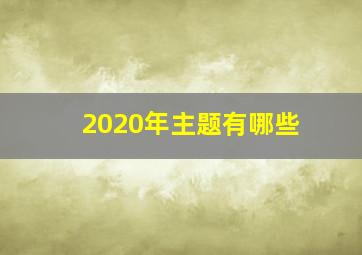 2020年主题有哪些